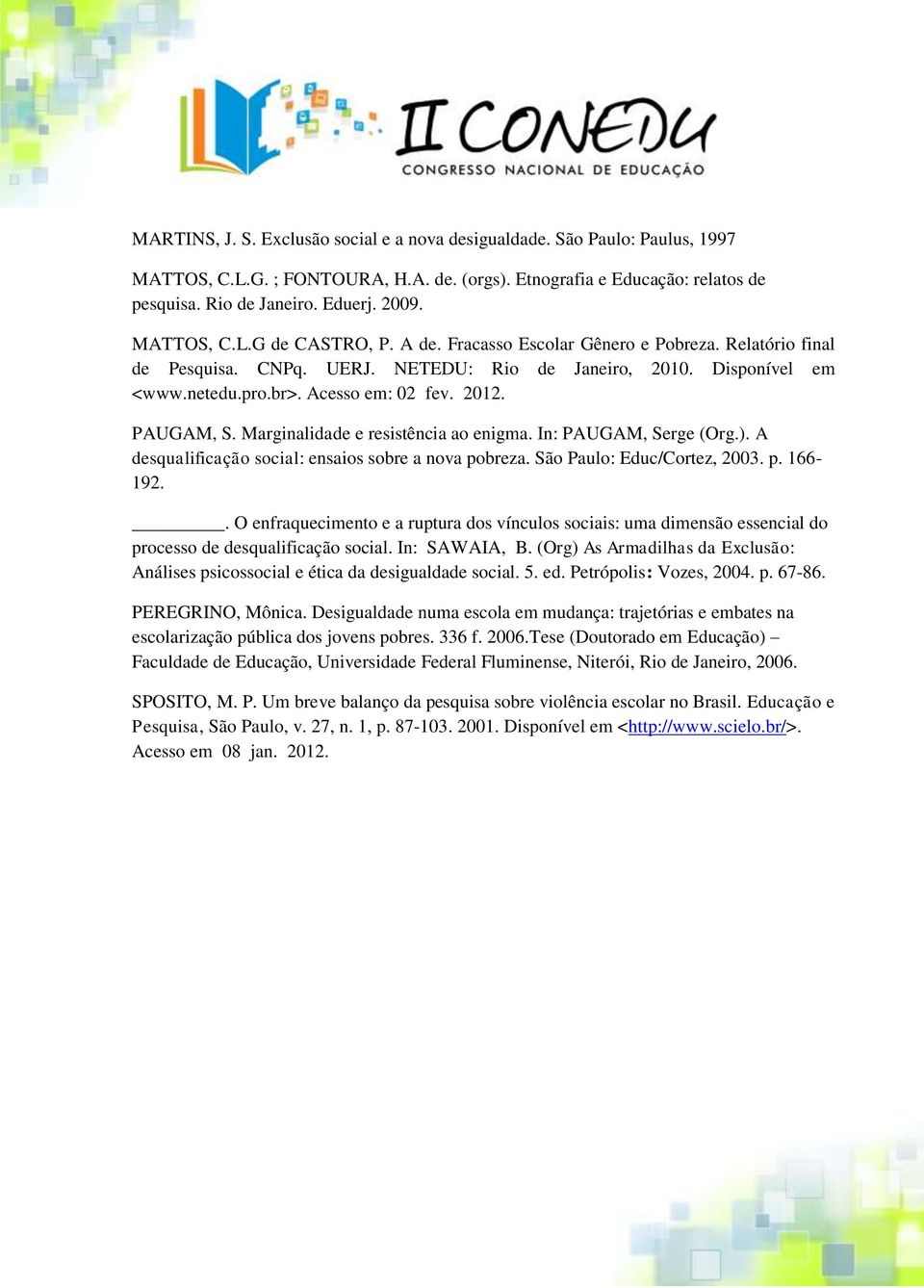 II CONEDU
CONGRESSO NACIONAL DE EDUCAÇÃO

MARTINS, J. S. Exclusão social e a nova desigualdade. São Paulo: Paulus, 1997

MATTOS, C.L.G. ; FONTOURA, H.A. de. (orgs). Etnografia e Educação: relatos de pesquisa. Rio de Janeiro. Eduerj. 2009.

MATTOS, C.L.G de CASTRO, P. A de. Fracasso Escolar Gênero e Pobreza. Relatório final de Pesquisa. CNPq. UERJ. NETEDU: Rio de Janeiro, 2010. Disponível em <www.netedu.pro.br>. Acesso em: 02 fev. 2012.

PAUGAM, S. Marginalidade e resistência ao enigma. In: PAUGAM, Serge (Org.). A desqualificação social: ensaios sobre a nova pobreza. São Paulo: Educ/Cortez, 2003. p. 166-192.

_________. O enfraquecimento e a ruptura dos vínculos sociais: uma dimensão essencial do processo de desqualificação social. In: SAWAIA, B. (Org) As Armadilhas da Exclusão: Análises psicossocial e ética da desigualdade social. 5. ed. Petrópolis: Vozes, 2004. p. 67-86.

PEREGRINO, Mônica. Desigualdade numa escola em mudança: trajetórias e embates na escolarização pública dos jovens pobres. 336 f. 2006.Tese (Doutorado em Educação) – Faculdade de Educação, Universidade Federal Fluminense, Niterói, Rio de Janeiro, 2006.

SPOSITO, M. P. Um breve balanço da pesquisa sobre violência escolar no Brasil. Educação e Pesquisa, São Paulo, v. 27, n. 1, p. 87-103. 2001. Disponível em <http://www.scielo.br/>. Acesso em 08 jan. 2012.